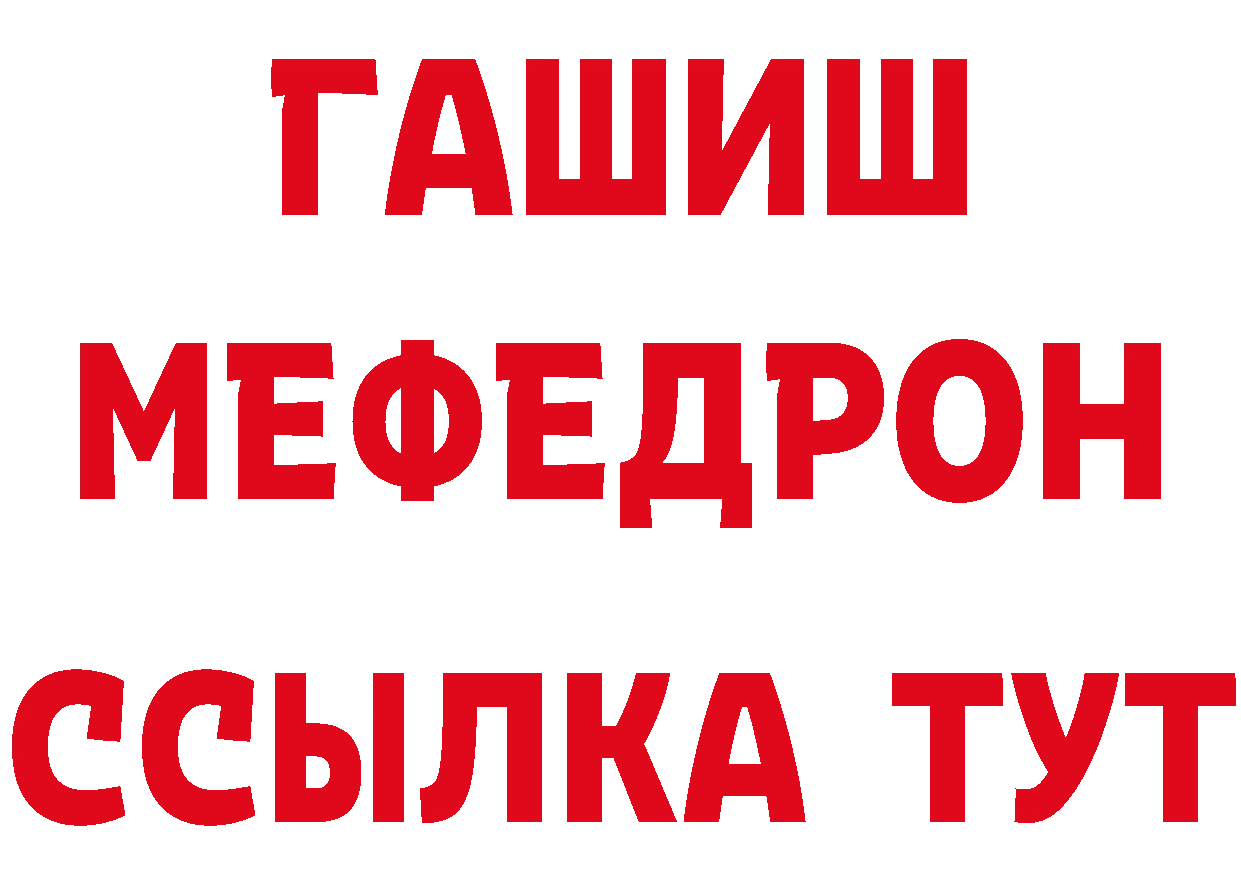 ГАШИШ
МЕФЕДРОН
ССЫЛКА ТУТ